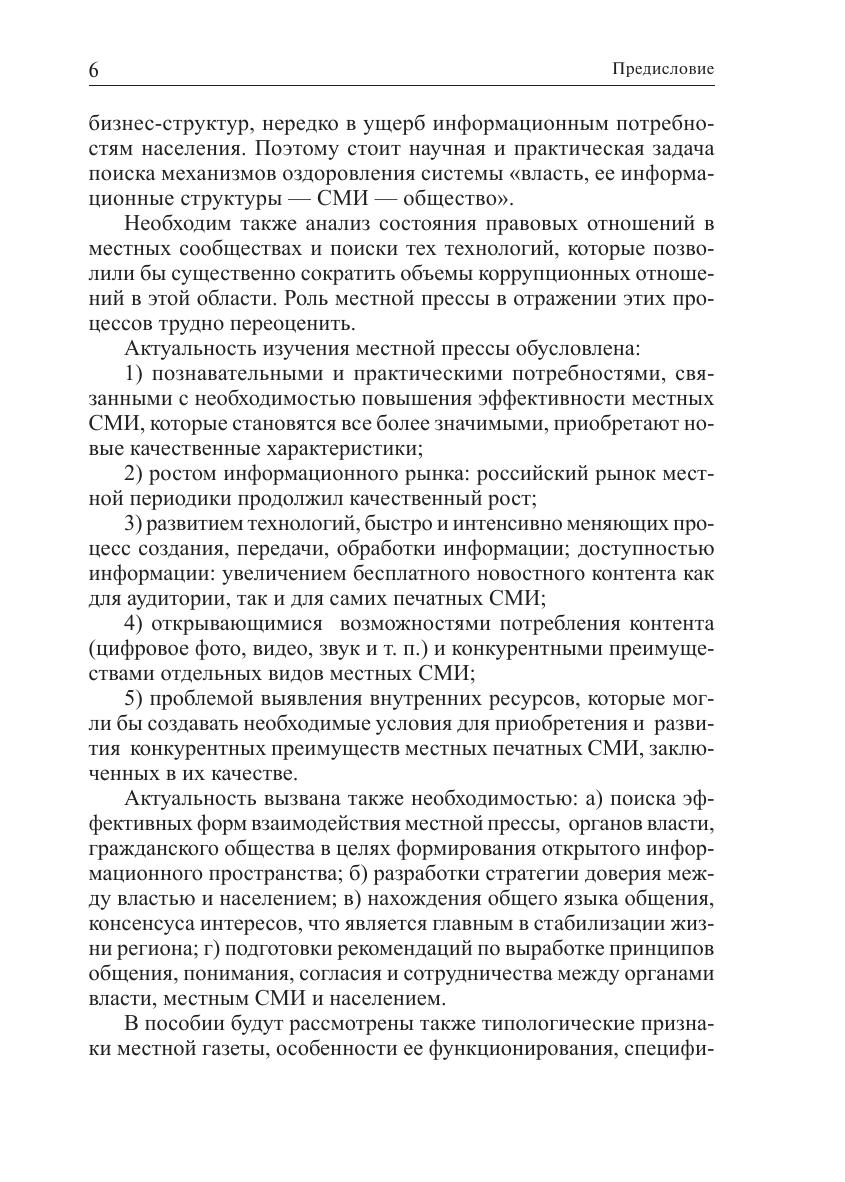 6 Предисловие

бизнес-структур, нередко в ущерб информационным потребностям населения. Поэтому стоит научная и практическая задача поиска механизмов оздоровления системы «власть, ее информационные структуры — СМИ — общество».

Необходим также анализ состояния правовых отношений в местных сообществах и поиски тех технологий, которые позволили бы существенно сократить объемы коррупционных отношений в этой области. Роль местной прессы в отражении этих процессов трудно переоценить.

Актуальность изучения местной прессы обусловлена:

1) познавательными и практическими потребностями, связанными с необходимостью повышения эффективности местных СМИ, которые становятся все более значимыми, приобретают новые качественные характеристики;

2) ростом информационного рынка: российский рынок местной периодики продолжил качественный рост;

3) развитием технологий, быстро и интенсивно меняющих процесс создания, передачи, обработки информации; доступностью информации: увеличением бесплатного новостного контента как для аудитории, так и для самих печатных СМИ;

4) открывающимися возможностями потребления контента (цифровое фото, видео, звук и т. п.) и конкурентными преимуществами отдельных видов местных СМИ;

5) проблемой выявления внутренних ресурсов, которые могли бы создавать необходимые условия для приобретения и развития конкурентных преимуществ местных печатных СМИ, заключенных в их качестве.

Актуальность вызвана также необходимостью: а) поиска эффективных форм взаимодействия местной прессы, органов власти, гражданского общества в целях формирования открытого информационного пространства; б) разработки стратегии доверия между властью и населением; в) нахождения общего языка общения, консенсуса интересов, что является главным в стабилизации жизни региона; г) подготовки рекомендаций по выработке принципов общения, понимания, согласия и сотрудничества между органами власти, местным СМИ и населением.

В пособии будут рассмотрены также типологические признаки местной газеты, особенности ее функционирования, специфи-